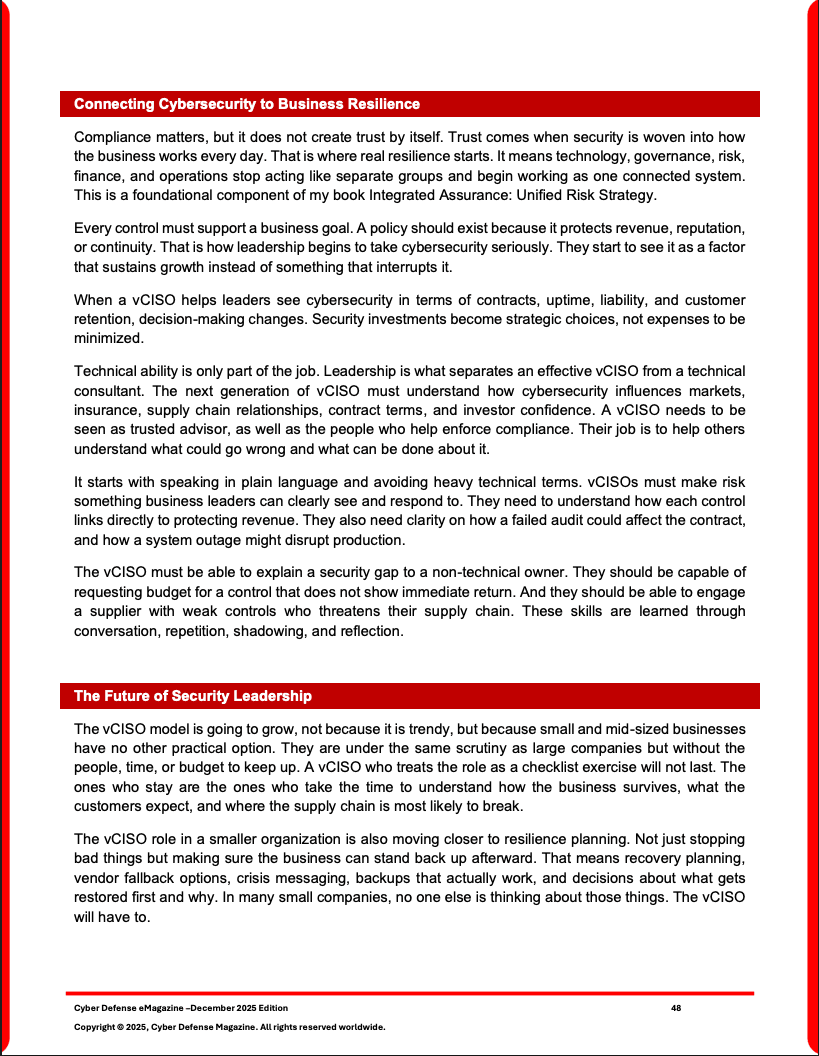 Connecting Cybersecurity to Business Resilience

Compliance matters, but it does not create trust by itself. Trust comes when security is woven into how the business works every day. That is where real resilience starts. It means technology, governance, risk, finance, and operations stop acting like separate groups and begin working as one connected system. This is a foundational component of my book Integrated Assurance: Unified Risk Strategy.

Every control must support a business goal. A policy should exist because it protects revenue, reputation, or continuity. That is how leadership begins to take cybersecurity seriously. They start to see it as a factor that sustains growth instead of something that interrupts it.

When a vCISO helps leaders see cybersecurity in terms of contracts, uptime, liability, and customer retention, decision-making changes. Security investments become strategic choices, not expenses to be minimized.

Technical ability is only part of the job. Leadership is what separates an effective vCISO from a technical consultant. The next generation of vCISO must understand how cybersecurity influences markets, insurance, supply chain relationships, contract terms, and investor confidence. A vCISO needs to be seen as trusted advisor, as well as the people who help enforce compliance. Their job is to help others understand what could go wrong and what can be done about it.

It starts with speaking in plain language and avoiding heavy technical terms. vCISOs must make risk something business leaders can clearly see and respond to. They need to understand how each control links directly to protecting revenue. They also need clarity on how a failed audit could affect the contract, and how a system outage might disrupt production.

The vCISO must be able to explain a security gap to a non-technical owner. They should be capable of requesting budget for a control that does not show immediate return. And they should be able to engage a supplier with weak controls who threatens their supply chain. These skills are learned through conversation, repetition, shadowing, and reflection.

The Future of Security Leadership

The vCISO model is going to grow, not because it is trendy, but because small and mid-sized businesses have no other practical option. They are under the same scrutiny as large companies but without the people, time, or budget to keep up. A vCISO who treats the role as a checklist exercise will not last. The ones who stay are the ones who take the time to understand how the business survives, what the customers expect, and where the supply chain is most likely to break.

The vCISO role in a smaller organization is also moving closer to resilience planning. Not just stopping bad things but making sure the business can stand back up afterward. That means recovery planning, vendor fallback options, crisis messaging, backups that actually work, and decisions about what gets restored first and why. In many small companies, no one else is thinking about those things. The vCISO will have to.

Cyber Defense eMagazine –December 2025 Edition 48

Copyright © 2025, Cyber Defense Magazine. All rights reserved worldwide.